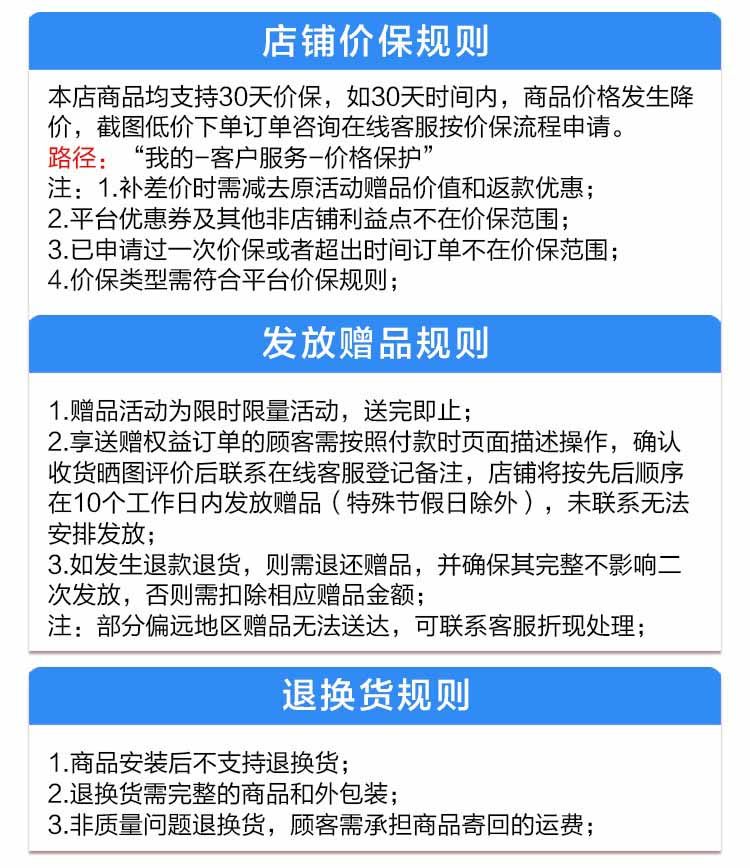 店铺价保规则

本店商品均支持30天价保，如30天时间内，商品价格发生降价，截图低价下单订单咨询在线客服按价保流程申请。
路径：“我的-客户服务-价格保护”
注：1.补差价时需减去原活动赠品价值和返款优惠；
2.平台优惠券及其他非店铺利益点不在价保范围；
3.已申请过一次价保或者超出时间订单不在价保范围；
4.价保类型需符合平台价保规则；

发放赠品规则

1.赠品活动为限时限量活动，送完即止；
2.享送赠权益订单的顾客需按照付款时页面描述操作，确认收货晒图评价后联系在线客服登记备注，店铺将按先后顺序在10个工作日内发放赠品（特殊节假日除外），未联系无法安排发放；
3.如发生退款退货，则需退还赠品，并确保其完整不影响二次发放，否则需扣除相应赠品金额；
注：部分偏远地区赠品无法送达，可联系客服折现处理；

退换货规则

1.商品安装后不支持退换货；
2.退换货需完整的商品和外包装；
3.非质量问题退换货，顾客需承担商品寄回的运费；